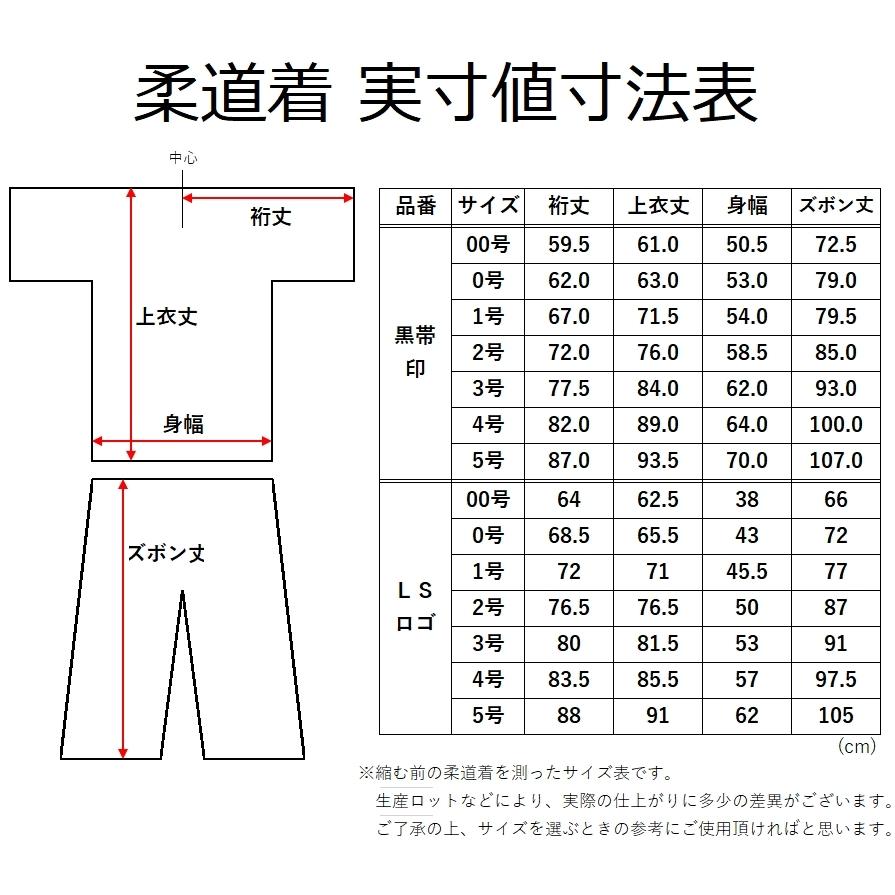 柔道着 実寸値寸法表

中心

裄丈

上衣丈

身幅

ズボン丈

| 品番 | サイズ | 裄丈 | 上衣丈 | 身幅 | ズボン丈 |
|---|---|---|---|---|---|
| 黒帯印 | 00号 | 59.5 | 61.0 | 50.5 | 72.5 |
| | 0号 | 62.0 | 63.0 | 53.0 | 79.0 |
| | 1号 | 67.0 | 71.5 | 54.0 | 79.5 |
| | 2号 | 72.0 | 76.0 | 58.5 | 85.0 |
| | 3号 | 77.5 | 84.0 | 62.0 | 93.0 |
| | 4号 | 82.0 | 89.0 | 64.0 | 100.0 |
| | 5号 | 87.0 | 93.5 | 70.0 | 107.0 |
| ＬＳロゴ | 00号 | 64 | 62.5 | 38 | 66 |
| | 0号 | 68.5 | 65.5 | 43 | 72 |
| | 1号 | 72 | 71 | 45.5 | 77 |
| | 2号 | 76.5 | 76.5 | 50 | 87 |
| | 3号 | 80 | 81.5 | 53 | 91 |
| | 4号 | 83.5 | 85.5 | 57 | 97.5 |
| | 5号 | 88 | 91 | 62 | 105 |

（cm）

※縮む前の柔道着を測ったサイズ表です。
生産ロットなどにより、実際の仕上がりに多少の差異がございます。
ご了承の上、サイズを選ぶときの参考にご使用頂ければと思います。